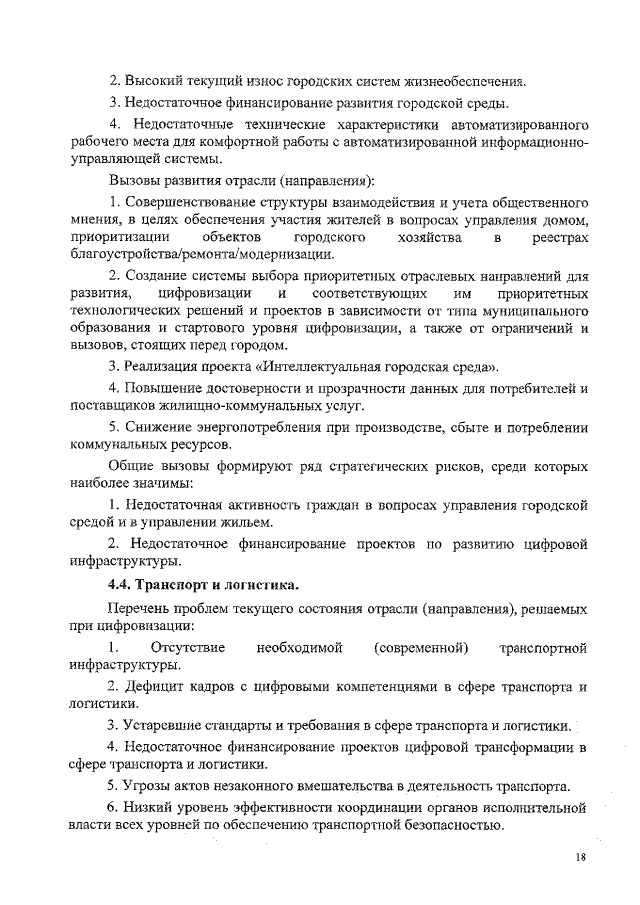 2. Высокий текущий износ городских систем жизнеобеспечения.

3. Недостаточное финансирование развития городской среды.

4. Недостаточные технические характеристики автоматизированного рабочего места для комфортной работы с автоматизированной информационно-управляющей системы.

Вызовы развития отрасли (направления):

1. Совершенствование структуры взаимодействия и учета общественного мнения, в целях обеспечения участия жителей в вопросах управления домом, приоритизации объектов городского хозяйства в реестрах благоустройства/ремонта/модернизации.

2. Создание системы выбора приоритетных отраслевых направлений для развития, цифровизации и соответствующих им приоритетных технологических решений и проектов в зависимости от типа муниципального образования и стартового уровня цифровизации, а также от ограничений и вызовов, стоящих перед городом.

3. Реализация проекта «Интеллектуальная городская среда».

4. Повышение достоверности и прозрачности данных для потребителей и поставщиков жилищно-коммунальных услуг.

5. Снижение энергопотребления при производстве, сбыте и потреблении коммунальных ресурсов.

Общие вызовы формируют ряд стратегических рисков, среди которых наиболее значимы:

1. Недостаточная активность граждан в вопросах управления городской средой и в управлении жильем.

2. Недостаточное финансирование проектов по развитию цифровой инфраструктуры.

4.4. Транспорт и логистика.

Перечень проблем текущего состояния отрасли (направления), решаемых при цифровизации:

1. Отсутствие необходимой (современной) транспортной инфраструктуры.

2. Дефицит кадров с цифровыми компетенциями в сфере транспорта и логистики.

3. Устаревшие стандарты и требования в сфере транспорта и логистики.

4. Недостаточное финансирование проектов цифровой трансформации в сфере транспорта и логистики.

5. Угрозы актов незаконного вмешательства в деятельность транспорта.

6. Низкий уровень эффективности координации органов исполнительной власти всех уровней по обеспечению транспортной безопасностью.

18